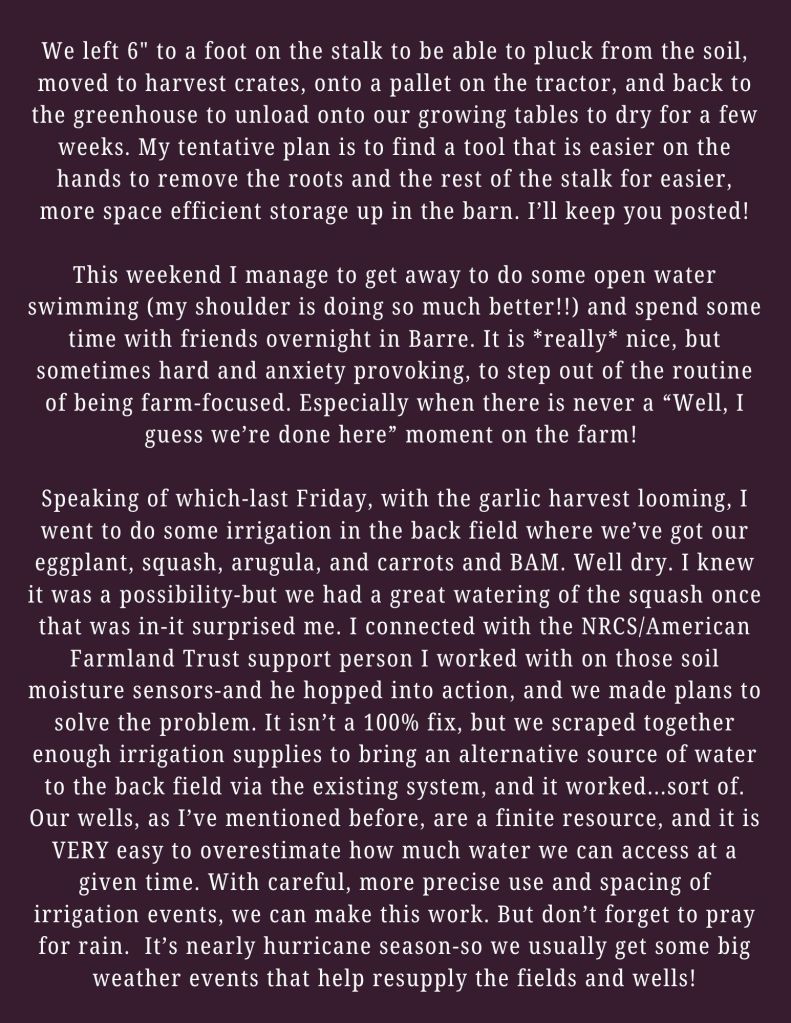 We left 6" to a foot on the stalk to be able to pluck from the soil, moved to harvest crates, onto a pallet on the tractor, and back to the greenhouse to unload onto our growing tables to dry for a few weeks. My tentative plan is to find a tool that is easier on the hands to remove the roots and the rest of the stalk for easier, more space efficient storage up in the barn. I'll keep you posted!

This weekend I manage to get away to do some open water swimming (my shoulder is doing so much better!!) and spend some time with friends overnight in Barre. It is *really* nice, but sometimes hard and anxiety provoking, to step out of the routine of being farm-focused. Especially when there is never a "Well, I guess we're done here" moment on the farm!

Speaking of which-last Friday, with the garlic harvest looming, I went to do some irrigation in the back field where we've got our eggplant, squash, arugula, and carrots and BAM. Well dry. I knew it was a possibility-but we had a great watering of the squash once that was in-it surprised me. I connected with the NRCS/American Farmland Trust support person I worked with on those soil moisture sensors-and he hopped into action, and we made plans to solve the problem. It isn't a 100% fix, but we scraped together enough irrigation supplies to bring an alternative source of water to the back field via the existing system, and it worked...sort of. Our wells, as I've mentioned before, are a finite resource, and it is VERY easy to overestimate how much water we can access at a given time. With careful, more precise use and spacing of irrigation events, we can make this work. But don't forget to pray for rain. It's nearly hurricane season-so we usually get some big weather events that help resupply the fields and wells!